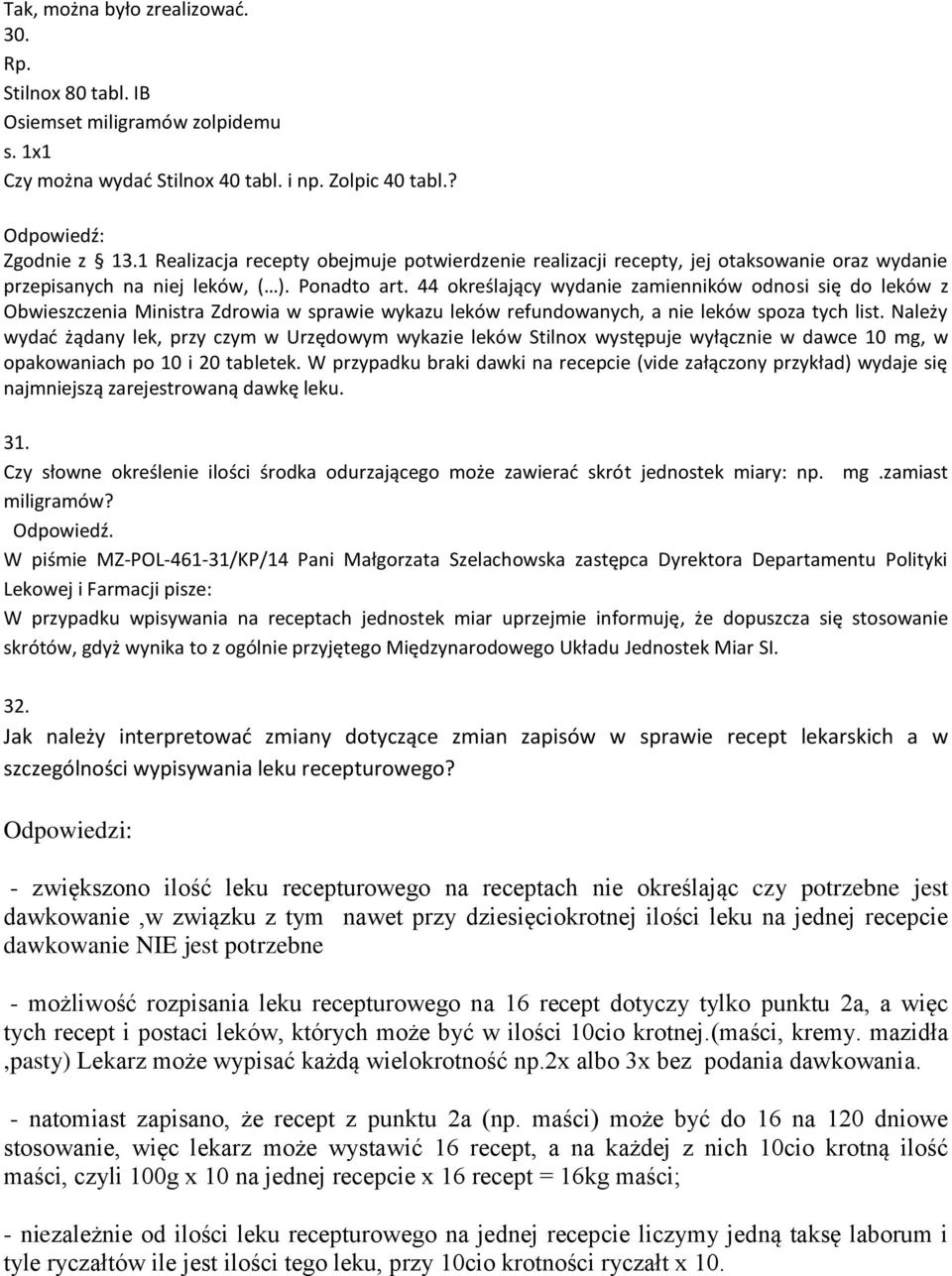 Tak, można było zrealizować.
30.
Rp.
Stilnox 80 tabl. IB
Osiemset miligramów zolpidemu
s. 1x1
Czy można wydać Stilnox 40 tabl. i np. Zolpic 40 tabl.?

Odpowiedź:
Zgodnie z § 13.1 Realizacja recepty obejmuje potwierdzenie realizacji recepty, jej otaksowanie oraz wydanie przepisanych na niej leków, (…). Ponadto art. 44 określający wydanie zamienników odnosi się do leków z Obwieszczenia Ministra Zdrowia w sprawie wykazu leków refundowanych, a nie leków spoza tych list. Należy wydać żądany lek, przy czym w Urzędowym wykazie leków Stilnox występuje wyłącznie w dawce 10 mg, w opakowaniach po 10 i 20 tabletek. W przypadku braki dawki na recepcie (vide załączony przykład) wydaje się najmniejszą zarejestrowaną dawkę leku.

31.
Czy słowne określenie ilości środka odurzającego może zawierać skrót jednostek miary: np. mg .zamiast miligramów?
Odpowiedź.
W piśmie MZ-POL-461-31/KP/14 Pani Małgorzata Szelachowska zastępca Dyrektora Departamentu Polityki Lekowej i Farmacji pisze:
W przypadku wpisywania na receptach jednostek miar uprzejmie informuję, że dopuszcza się stosowanie skrótów, gdyż wynika to z ogólnie przyjętego Międzynarodowego Układu Jednostek Miar SI.

32.
Jak należy interpretować zmiany dotyczące zmian zapisów w sprawie recept lekarskich a w szczególności wypisywania leku recepturowego?

Odpowiedzi:

- zwiększono ilość leku recepturowego na receptach nie określając czy potrzebne jest dawkowanie ,w związku z tym nawet przy dziesięciokrotnej ilości leku na jednej recepcie dawkowanie NIE jest potrzebne

- możliwość rozpisania leku recepturowego na 16 recept dotyczy tylko punktu 2a, a więc tych recept i postaci leków, których może być w ilości 10cio krotnej.(maści, kremy. mazidła ,pasty) Lekarz może wypisać każdą wielokrotność np.2x albo 3x bez podania dawkowania.

- natomiast zapisano, że recept z punktu 2a (np. maści) może być do 16 na 120 dniowe stosowanie, więc lekarz może wystawić 16 recept, a na każdej z nich 10cio krotną ilość maści, czyli 100g x 10 na jednej recepcie x 16 recept = 16kg maści;

- niezależnie od ilości leku recepturowego na jednej recepcie liczymy jedną taksę laborum i tyle ryczałtów ile jest ilości tego leku, przy 10cio krotności ryczałt x 10.